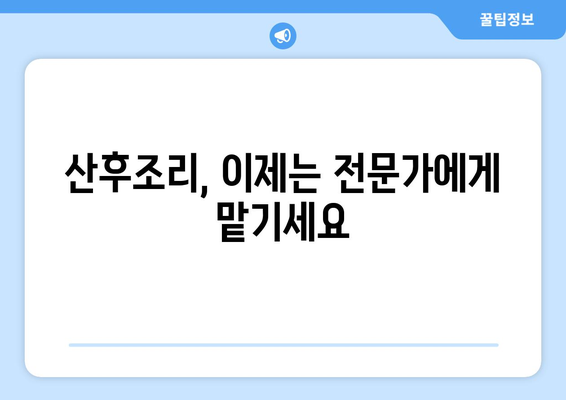 꿀팁정보

산후조리, 이제는 전문가에게 맡기세요